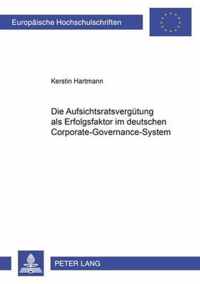 Europäische Hochschulschriften

Kerstin Hartmann

Die Aufsichtsratsvergütung als Erfolgsfaktor im deutschen Corporate-Governance-System

PETER LANG